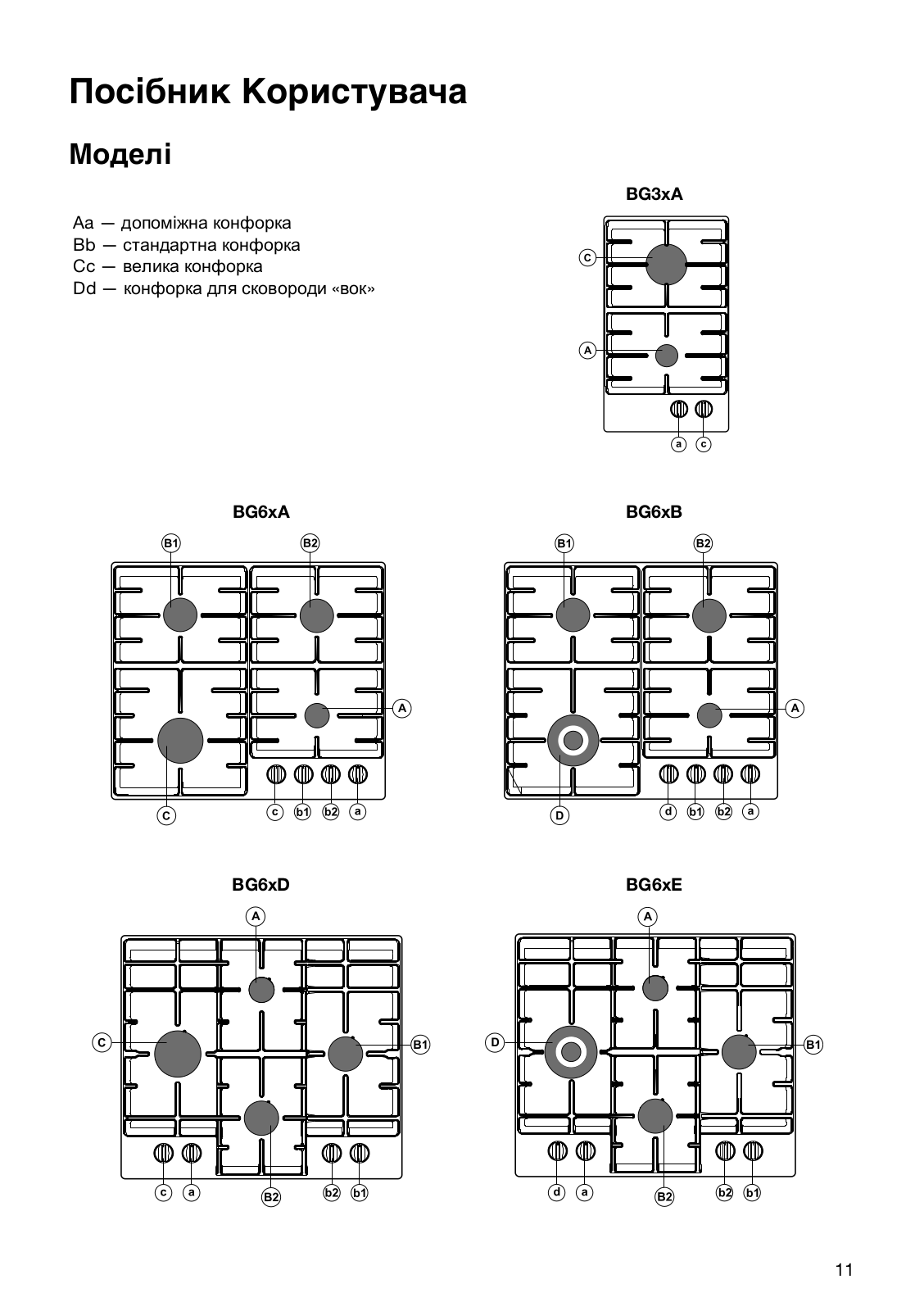 Посібник Користувача

Моделі

Aa — допоміжна конфорка
Bb — стандартна конфорка
Cc — велика конфорка
Dd — конфорка для сковороди «вок»

BG3xA

C
A
a c

BG6xA

B1 B2
A
C c b1 b2 a

BG6xB

B1 B2
A
D d b1 b2 a

BG6xD

A
C B1
c a B2 b2 b1

BG6xE

A
D B1
d a B2 b2 b1

11